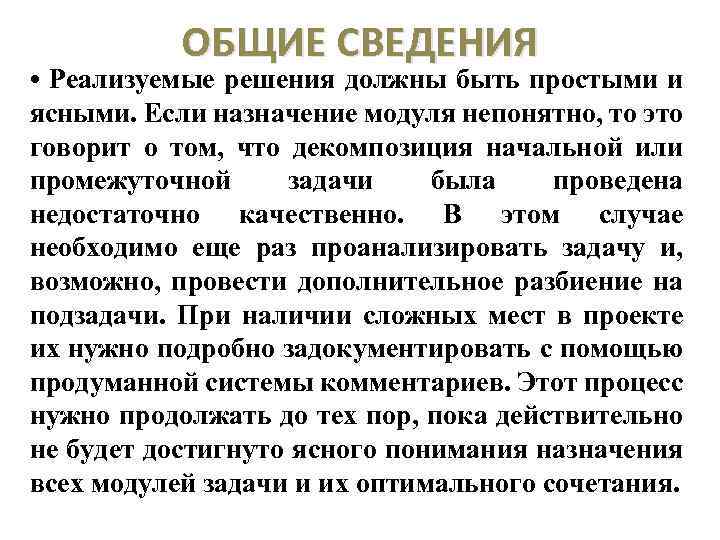 ОБЩИЕ СВЕДЕНИЯ

• Реализуемые решения должны быть простыми и ясными. Если назначение модуля непонятно, то это говорит о том, что декомпозиция начальной или промежуточной задачи была проведена недостаточно качественно. В этом случае необходимо еще раз проанализировать задачу и, возможно, провести дополнительное разбиение на подзадачи. При наличии сложных мест в проекте их нужно подробно задокументировать с помощью продуманной системы комментариев. Этот процесс нужно продолжать до тех пор, пока действительно не будет достигнуто ясного понимания назначения всех модулей задачи и их оптимального сочетания.